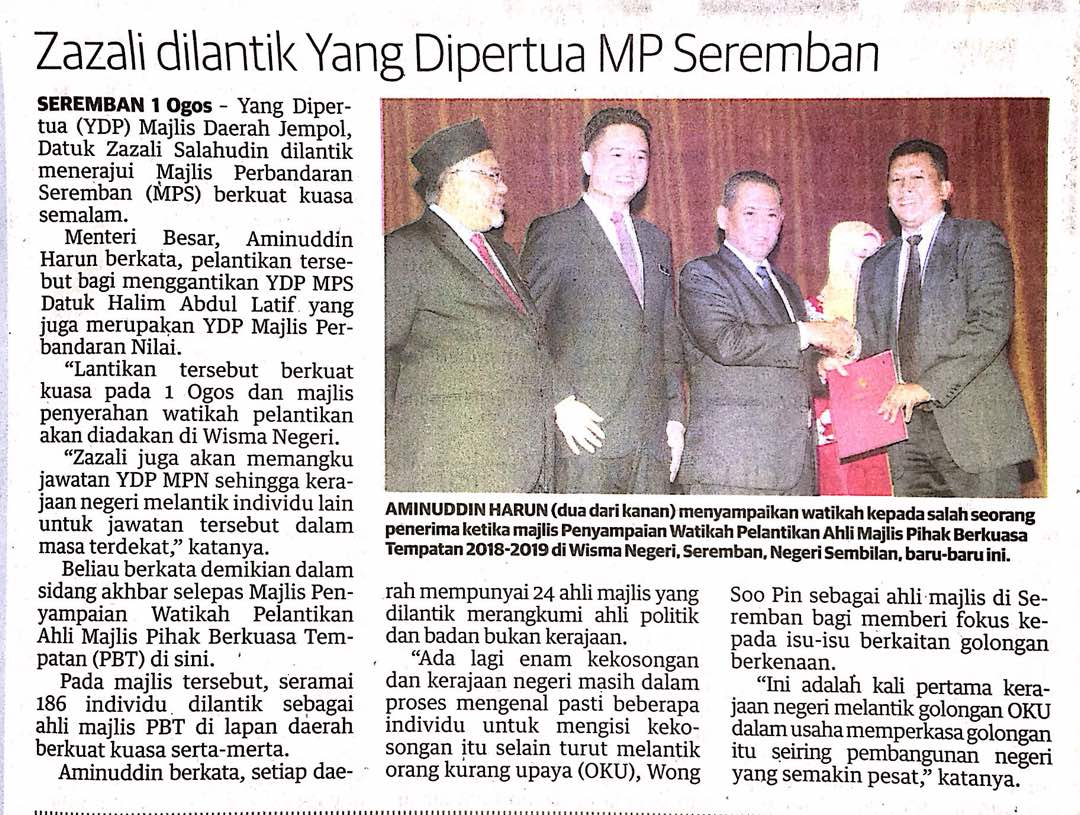 Zazali dilantik Yang Dipertua MP Seremban

SEREMBAN 1 Ogos - Yang Dipertua (YDP) Majlis Daerah Jempol, Datuk Zazali Salahudin dilantik menerajui Majlis Perbandaran Seremban (MPS) berkuat kuasa semalam.

Menteri Besar, Aminuddin Harun berkata, pelantikan tersebut bagi menggantikan YDP MPS Datuk Halim Abdul Latif yang juga merupakan YDP Majlis Perbandaran Nilai.

"Lantikan tersebut berkuat kuasa pada 1 Ogos dan majlis penyerahan watikah pelantikan akan diadakan di Wisma Negeri.

"Zazali juga akan memangku jawatan YDP MPN sehingga kerajaan negeri melantik individu lain untuk jawatan tersebut dalam masa terdekat," katanya.

Beliau berkata demikian dalam sidang akhbar selepas Majlis Penyampaian Watikah Pelantikan Ahli Majlis Pihak Berkuasa Tempatan (PBT) di sini.

Pada majlis tersebut, seramai 186 individu dilantik sebagai ahli majlis PBT di lapan daerah berkuat kuasa serta-merta.

Aminuddin berkata, setiap daerah mempunyai 24 ahli majlis yang dilantik merangkumi ahli politik dan badan bukan kerajaan.

"Ada lagi enam kekosongan dan kerajaan negeri masih dalam proses mengenal pasti beberapa individu untuk mengisi kekosongan itu selain turut melantik orang kurang upaya (OKU), Wong Soo Pin sebagai ahli majlis di Seremban bagi memberi fokus kepada isu-isu berkaitan golongan berkenaan.

"Ini adalah kali pertama kerajaan negeri melantik golongan OKU dalam usaha memperkasa golongan itu seiring pembangunan negeri yang semakin pesat," katanya.

AMINUDDIN HARUN (dua dari kanan) menyampaikan watikah kepada salah seorang penerima ketika majlis Penyampaian Watikah Pelantikan Ahli Majlis Pihak Berkuasa Tempatan 2018-2019 di Wisma Negeri, Seremban, Negeri Sembilan, baru-baru ini.